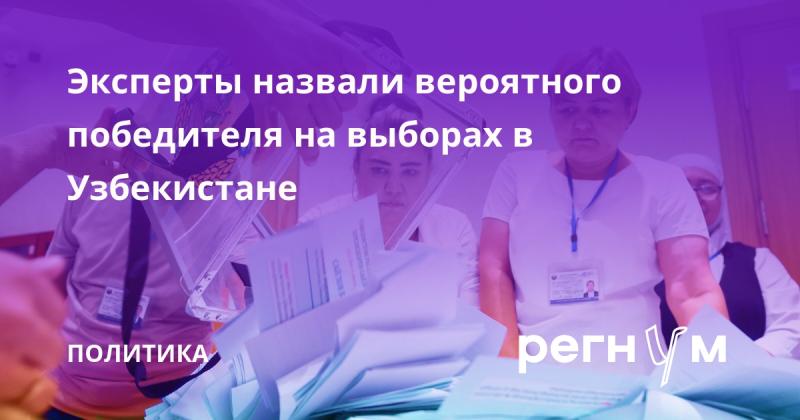 Эксперты назвали вероятного победителя на выборах в Узбекистане

ПОЛИТИКА

регнум